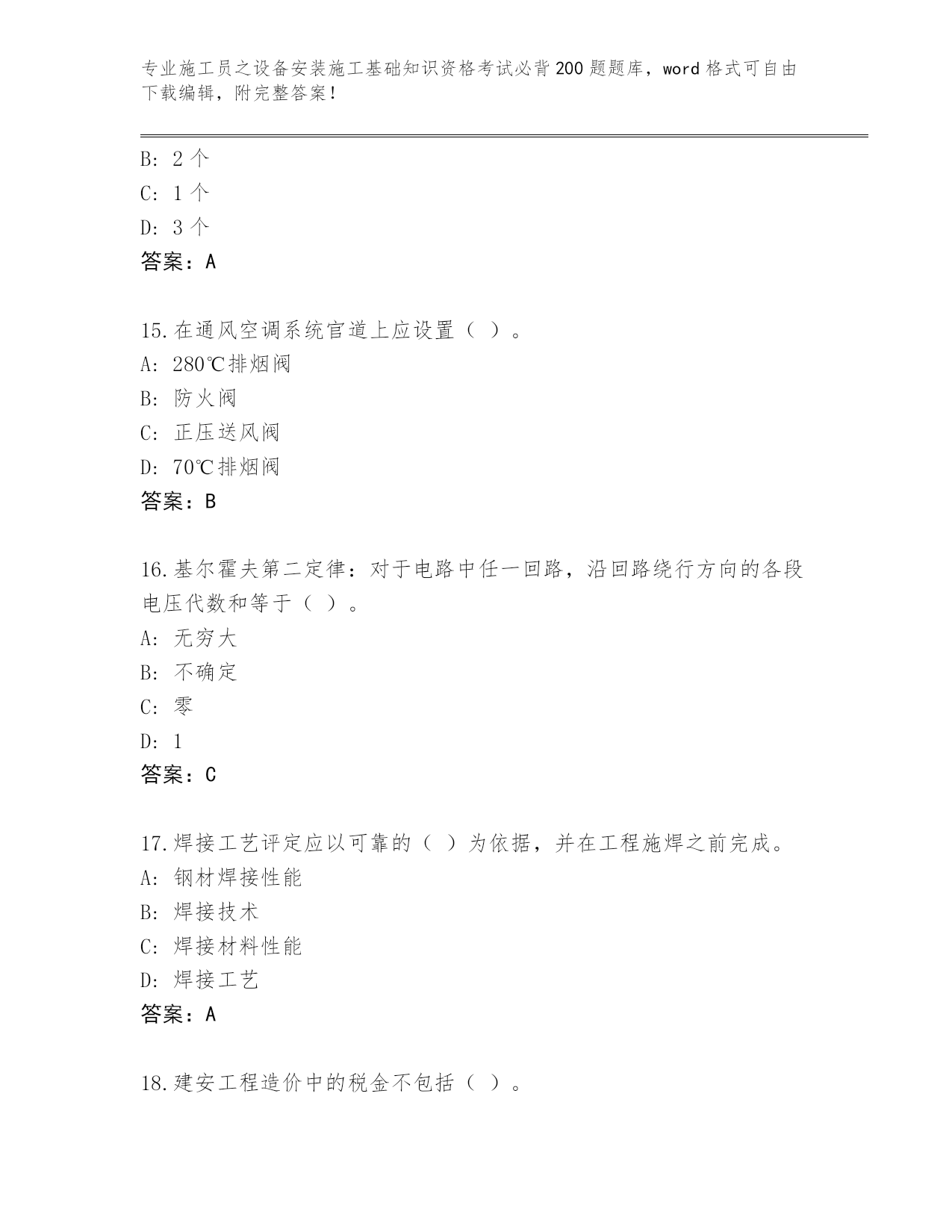 专业施工员之设备安装施工基础知识资格考试必背200题题库，word格式可自由下载编辑，附完整答案！

B: 2个
C: 1个
D: 3个
答案：A

15.在通风空调系统官道上应设置（ ）。
A: 280℃排烟阀
B: 防火阀
C: 正压送风阀
D: 70℃排烟阀
答案：B

16.基尔霍夫第二定律：对于电路中任一回路，沿回路绕行方向的各段电压代数和等于（ ）。
A: 无穷大
B: 不确定
C: 零
D: 1
答案：C

17.焊接工艺评定应以可靠的（ ）为依据，并在工程施焊之前完成。
A: 钢材焊接性能
B: 焊接技术
C: 焊接材料性能
D: 焊接工艺
答案：A

18.建安工程造价中的税金不包括（ ）。